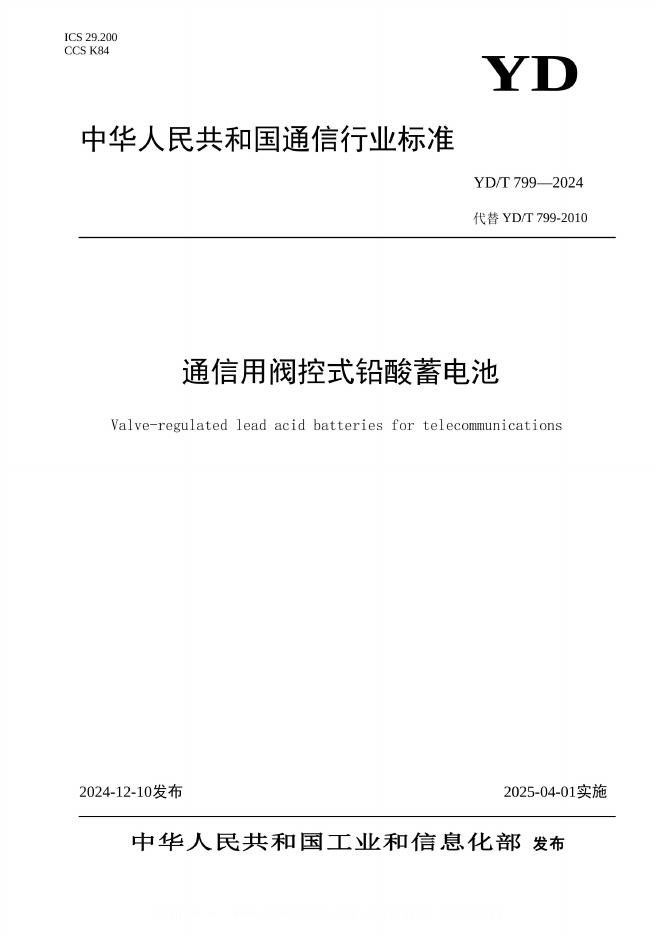 ICS 29.200
CCS K84

YD

中华人民共和国通信行业标准

YD/T 799—2024

代替YD/T 799-2010

通信用阀控式铅酸蓄电池

Valve-regulated lead acid batteries for telecommunications

2024-12-10发布 2025-04-01实施

中华人民共和国工业和信息化部 发布